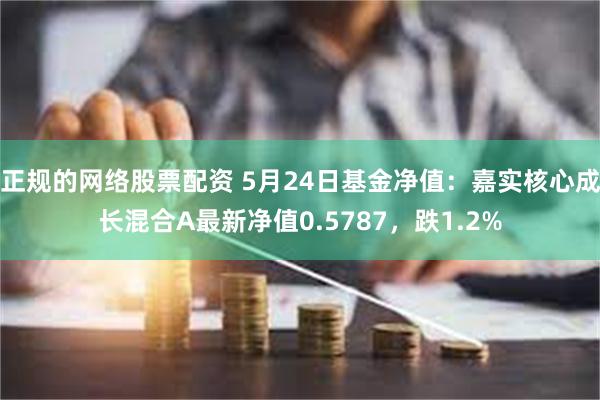 正规的网络股票配资 5月24日基金净值：嘉实核心成长混合A最新净值0.5787，跌1.2%